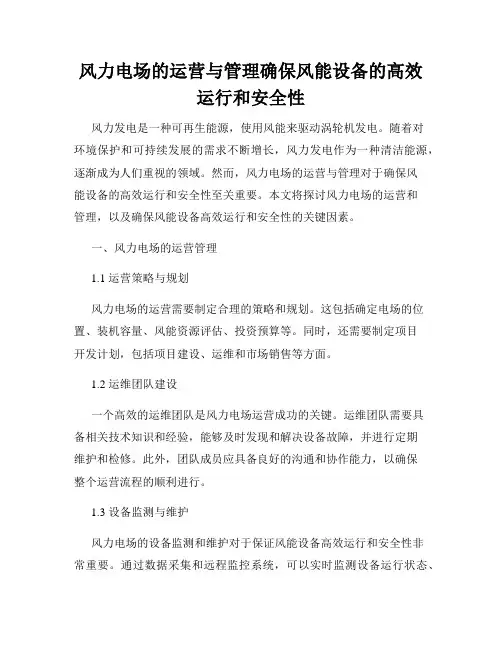 风力电场的运营与管理确保风能设备的高效运行和安全性

风力发电是一种可再生能源，使用风能来驱动涡轮机发电。随着对环境保护和可持续发展的需求不断增长，风力发电作为一种清洁能源，逐渐成为人们重视的领域。然而，风力电场的运营与管理对于确保风能设备的高效运行和安全性至关重要。本文将探讨风力电场的运营和管理，以及确保风能设备高效运行和安全性的关键因素。

一、风力电场的运营管理

1.1 运营策略与规划

风力电场的运营需要制定合理的策略和规划。这包括确定电场的位置、装机容量、风能资源评估、投资预算等。同时，还需要制定项目开发计划，包括项目建设、运维和市场销售等方面。

1.2 运维团队建设

一个高效的运维团队是风力电场运营成功的关键。运维团队需要具备相关技术知识和经验，能够及时发现和解决设备故障，并进行定期维护和检修。此外，团队成员应具备良好的沟通和协作能力，以确保整个运营流程的顺利进行。

1.3 设备监测与维护

风力电场的设备监测和维护对于保证风能设备高效运行和安全性非常重要。通过数据采集和远程监控系统，可以实时监测设备运行状态、